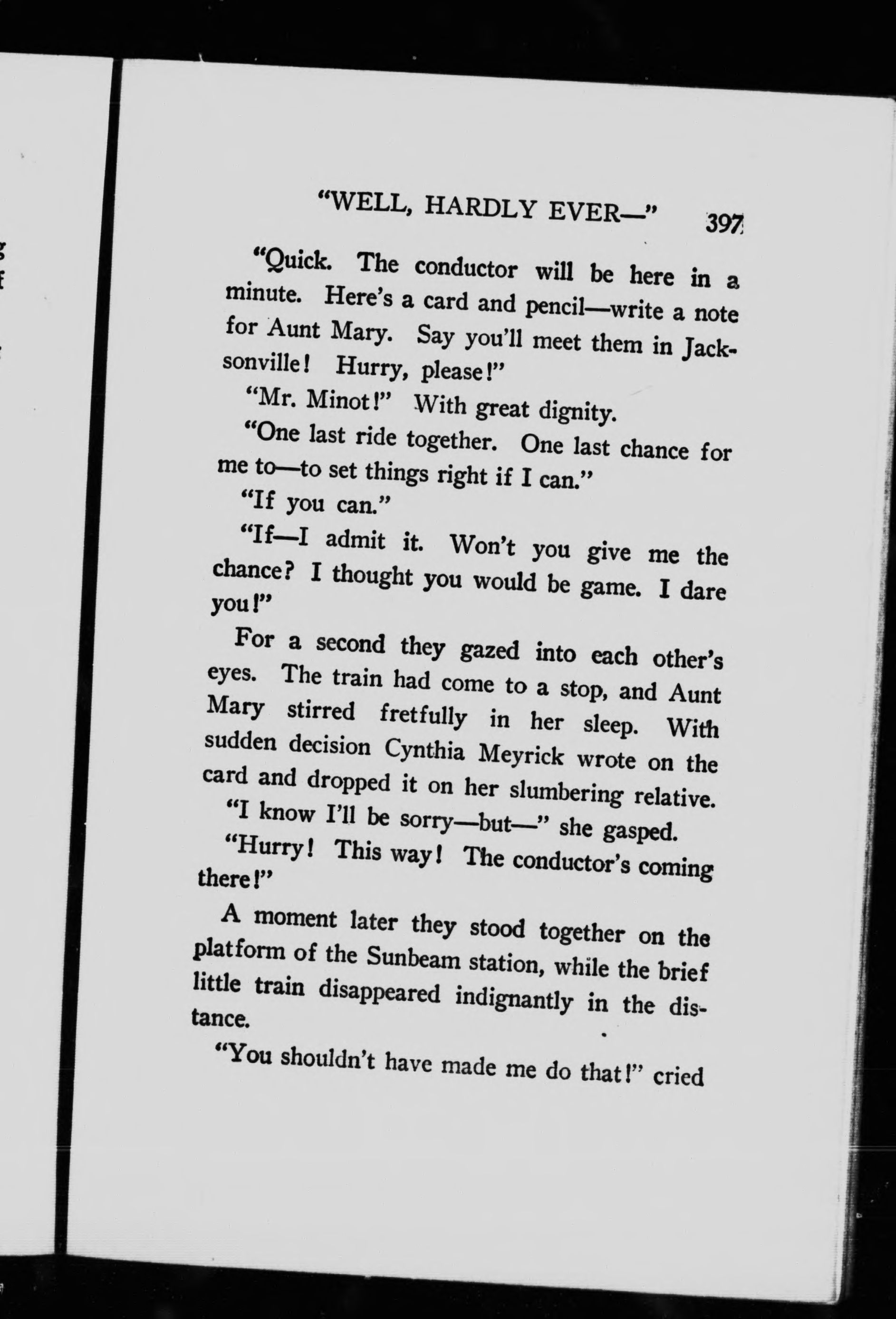 "WELL, HARDLY EVER—" 397

"Quick. The conductor will be here in a minute. Here's a card and pencil—write a note for Aunt Mary. Say you'll meet them in Jacksonville! Hurry, please!"

"Mr. Minot!" With great dignity.

"One last ride together. One last chance for me to—to set things right if I can."

"If you can."

"If—I admit it. Won't you give me the chance? I thought you would be game. I dare you!"

For a second they gazed into each other's eyes. The train had come to a stop, and Aunt Mary stirred fretfully in her sleep. With sudden decision Cynthia Meyrick wrote on the card and dropped it on her slumbering relative.

"I know I'll be sorry—but—" she gasped.

"Hurry! This way! The conductor's coming there!"

A moment later they stood together on the platform of the Sunbeam station, while the brief little train disappeared indignantly in the distance.

"You shouldn't have made me do that!" cried